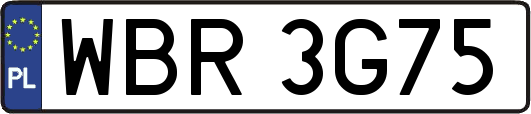 PL

WBR 3G75